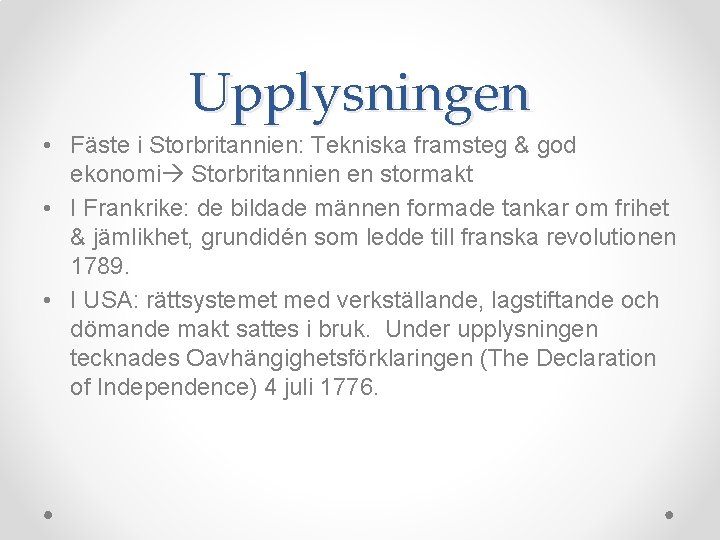 Upplysningen

• Fäste i Storbritannien: Tekniska framsteg & god ekonomi→ Storbritannien en stormakt
• I Frankrike: de bildade männen formade tankar om frihet & jämlikhet, grundidén som ledde till franska revolutionen 1789.
• I USA: rättsystemet med verkställande, lagstiftande och dömande makt sattes i bruk. Under upplysningen tecknades Oavhängighetsförklaringen (The Declaration of Independence) 4 juli 1776.